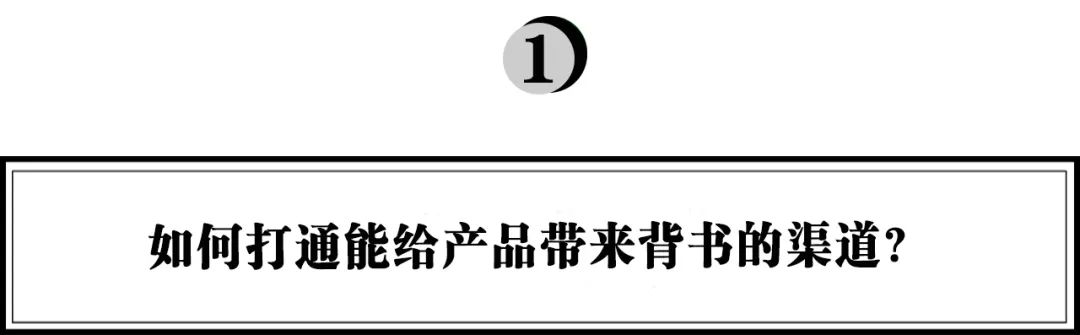 1

如何打通能给产品带来背书的渠道?